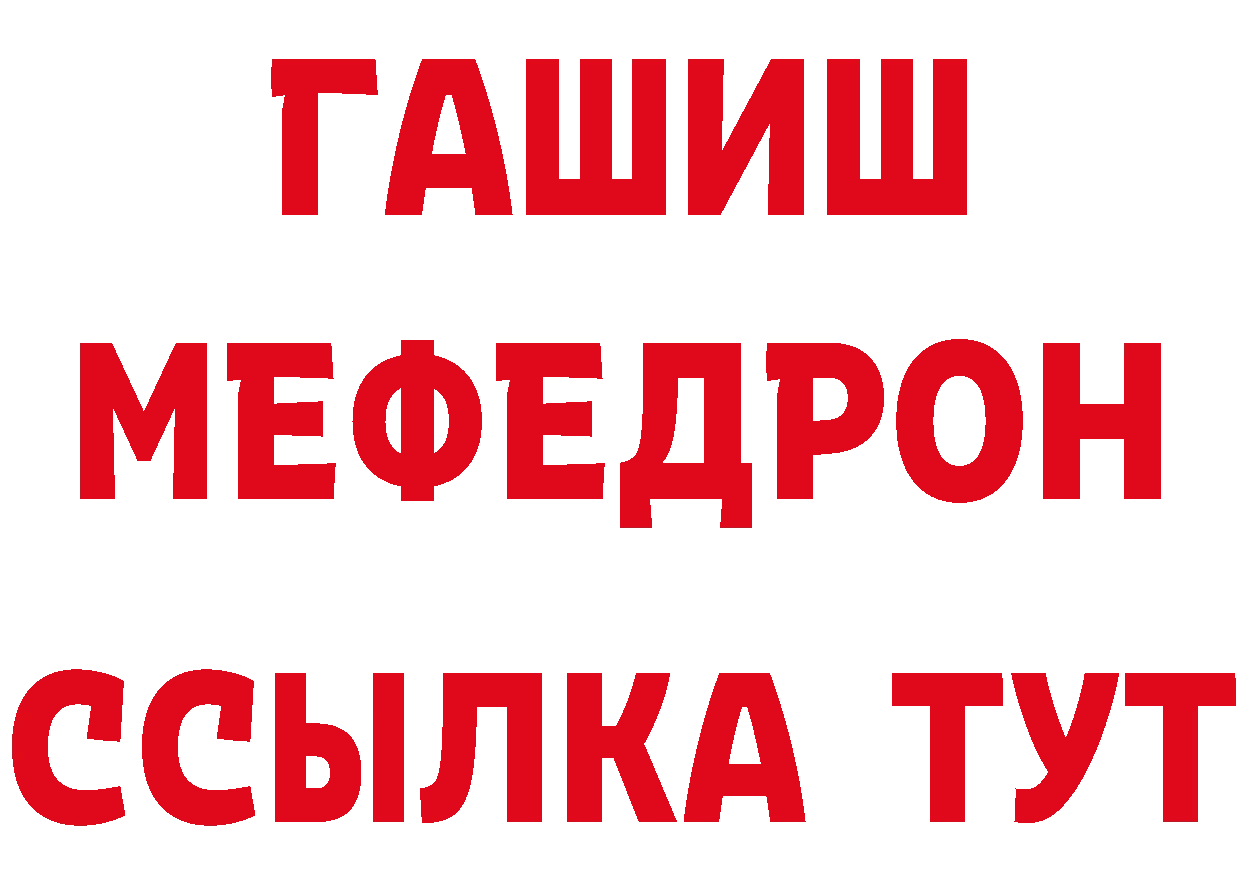 ГАШИШ
МЕФЕДРОН
ССЫЛКА ТУТ